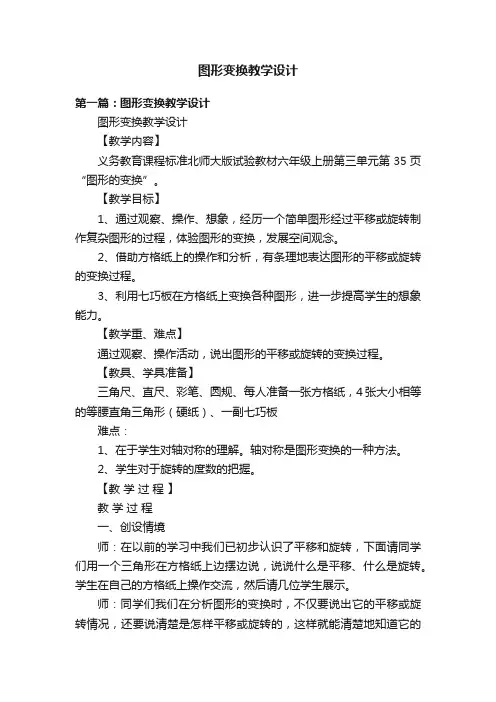 图形变换教学设计

第一篇：图形变换教学设计

图形变换教学设计

【教学内容】

义务教育课程标准北师大版试验教材六年级上册第三单元第 35 页“图形的变换”。

【教学目标】

1、通过观察、操作、想象，经历一个简单图形经过平移或旋转制作复杂图形的过程，体验图形的变换，发展空间观念。

2、借助方格纸上的操作和分析，有条理地表达图形的平移或旋转的变换过程。

3、利用七巧板在方格纸上变换各种图形，进一步提高学生的想象能力。

【教学重、难点】

通过观察、操作活动，说出图形的平移或旋转的变换过程。

【教具、学具准备】

三角尺、直尺、彩笔、圆规、每人准备一张方格纸，4 张大小相等的等腰直角三角形（硬纸）、一副七巧板

难点：

1、在于学生对轴对称的理解。轴对称是图形变换的一种方法。

2、学生对于旋转的度数的把握。

【教 学 过 程 】

教 学 过 程

一、创设情境

师：在以前的学习中我们已初步认识了平移和旋转，下面请同学们用一个三角形在方格纸上边摆边说，说说什么是平移、什么是旋转。学生在自己的方格纸上操作交流，然后请几位学生展示。

师：同学们我们在分析图形的变换时，不仅要说出它的平移或旋转情况，还要说清楚是怎样平移或旋转的，这样就能清楚地知道它的